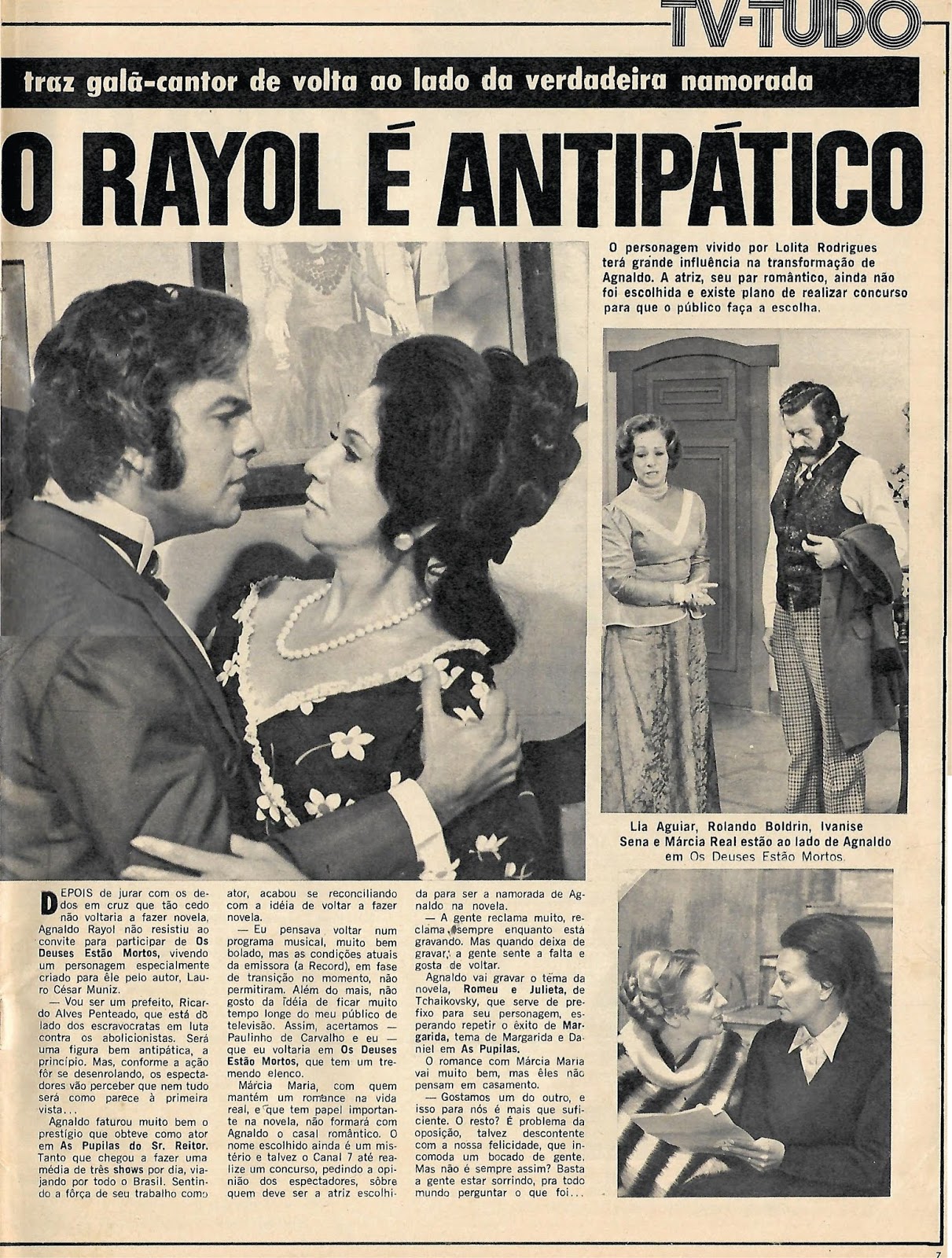 TV-TUDO

traz galã-cantor de volta ao lado da verdadeira namorada

O RAYOL É ANTIPÁTICO

O personagem vivido por Lolita Rodrigues terá grande influência na transformação de Agnaldo. A atriz, seu par romântico, ainda não foi escolhida e existe plano de realizar concurso para que o público faça a escolha.

Lia Aguiar, Rolando Boldrin, Ivanise Sena e Márcia Real estão ao lado de Agnaldo em Os Deuses Estão Mortos.

DEPOIS de jurar com os dedos em cruz que tão cedo não voltaria a fazer novela, Agnaldo Rayol não resistiu ao convite para participar de Os Deuses Estão Mortos, vivendo um personagem especialmente criado para êle pelo autor, Lauro César Muniz.

— Vou ser um prefeito, Ricardo Alves Penteado, que está do lado dos escravocratas em luta contra os abolicionistas. Será uma figura bem antipática, a princípio. Mas, conforme a ação fôr se desenrolando, os espectadores vão perceber que nem tudo será como parece à primeira vista...

Agnaldo faturou muito bem o prestígio que obteve como ator em As Pupilas do Sr. Reitor. Tanto que chegou a fazer uma média de três shows por dia, viajando por todo o Brasil. Sentindo a fôrça de seu trabalho como ator, acabou se reconciliando com a idéia de voltar a fazer novela.

— Eu pensava voltar num programa musical, muito bem bolado, mas as condições atuais da emissora (a Record), em fase de transição no momento, não permitiram. Além do mais, não gosto da idéia de ficar muito tempo longe do meu público de televisão. Assim, acertamos — Paulinho de Carvalho e eu — que eu voltaria em Os Deuses Estão Mortos, que tem um tremendo elenco.

Márcia Maria, com quem mantém um romance na vida real, e que tem papel importante na novela, não formará com Agnaldo o casal romântico. O nome escolhido ainda é um mistério e talvez o Canal 7 até realize um concurso, pedindo a opinião dos espectadores, sôbre quem deve ser a atriz escolhida para ser a namorada de Agnaldo na novela.

— A gente reclama muito, reclama sempre enquanto está gravando. Mas quando deixa de gravar, a gente sente a falta e gosta de voltar.

Agnaldo vai gravar o tema da novela, Romeu e Julieta, de Tchaikovsky, que serve de prefixo para seu personagem, esperando repetir o êxito de Margarida, tema de Margarida e Daniel em As Pupilas.

O romance com Márcia Maria vai muito bem, mas êles não pensam em casamento.

— Gostamos um do outro, e isso para nós é mais que suficiente. O resto? É problema da oposição, talvez descontente com a nossa felicidade, que incomoda um bocado de gente. Mas não é sempre assim? Basta a gente estar sorrindo, pra todo mundo perguntar o que foi...

7